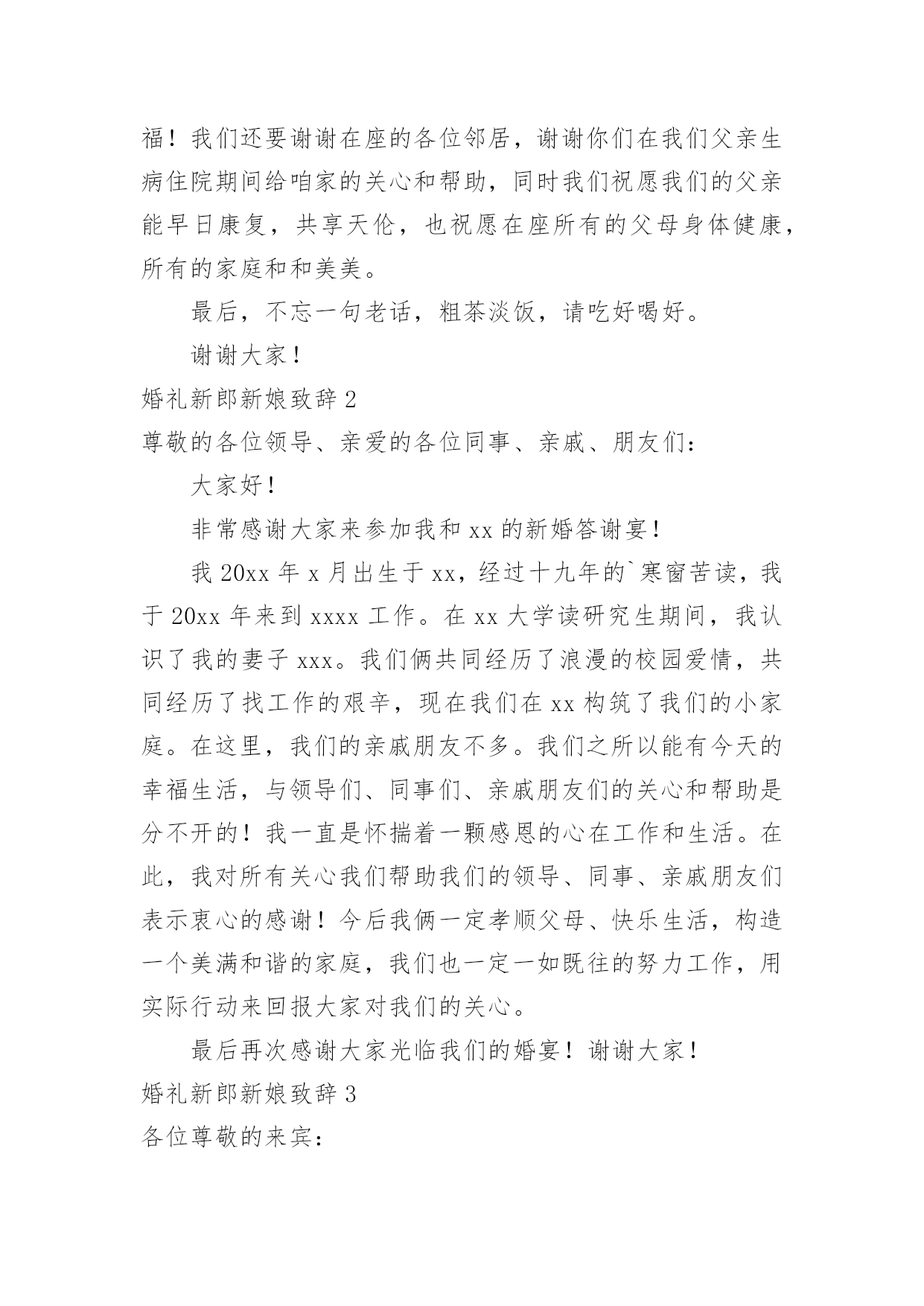 福！我们还要谢谢在座的各位邻居，谢谢你们在我们父亲生病住院期间给咱家的关心和帮助，同时我们祝愿我们的父亲能早日康复，共享天伦，也祝愿在座所有的父母身体健康，所有的家庭和和美美。

最后，不忘一句老话，粗茶淡饭，请吃好喝好。

谢谢大家！

婚礼新郎新娘致辞 2

尊敬的各位领导、亲爱的各位同事、亲戚、朋友们：

大家好！

非常感谢大家来参加我和 xx 的新婚答谢宴！

我 20xx 年 x 月出生于 xx，经过十九年的`寒窗苦读，我于 20xx 年来到 xxxx 工作。在 xx 大学读研究生期间，我认识了我的妻子 xxx。我们俩共同经历了浪漫的校园爱情，共同经历了找工作的艰辛，现在我们在 xx 构筑了我们的小家庭。在这里，我们的亲戚朋友不多。我们之所以能有今天的幸福生活，与领导们、同事们、亲戚朋友们的关心和帮助是分不开的！我一直是怀揣着一颗感恩的心在工作和生活。在此，我对所有关心我们帮助我们的领导、同事、亲戚朋友们表示衷心的感谢！今后我俩一定孝顺父母、快乐生活，构造一个美满和谐的家庭，我们也一定一如既往的努力工作，用实际行动来回报大家对我们的关心。

最后再次感谢大家光临我们的婚宴！谢谢大家！

婚礼新郎新娘致辞 3

各位尊敬的来宾：